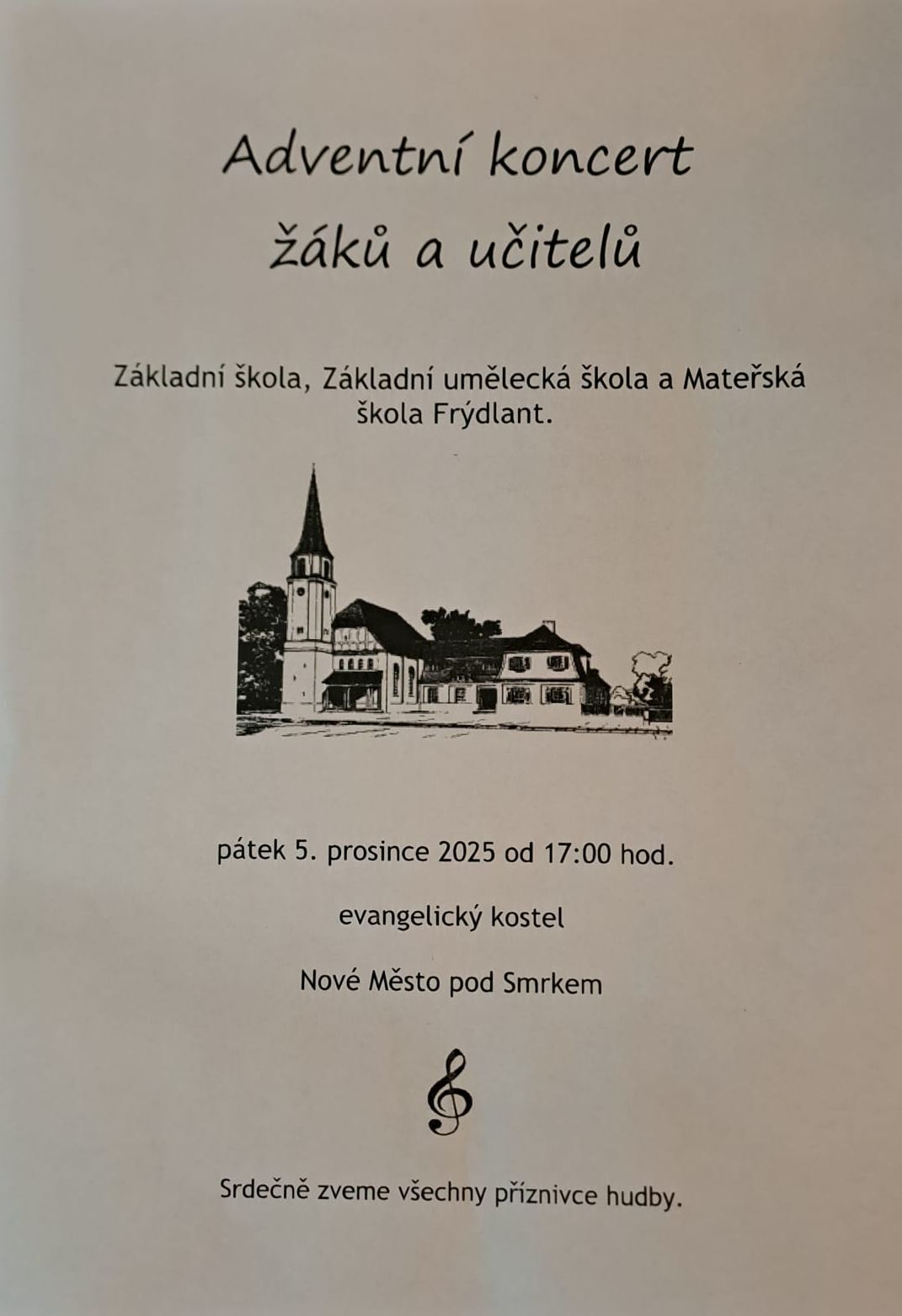 Adventní koncert
žáků a učitelů

Základní škola, Základní umělecká škola a Mateřská škola Frýdlant.

pátek 5. prosince 2025 od 17:00 hod.

evangelický kostel

Nové Město pod Smrkem

Srdečně zveme všechny příznivce hudby.